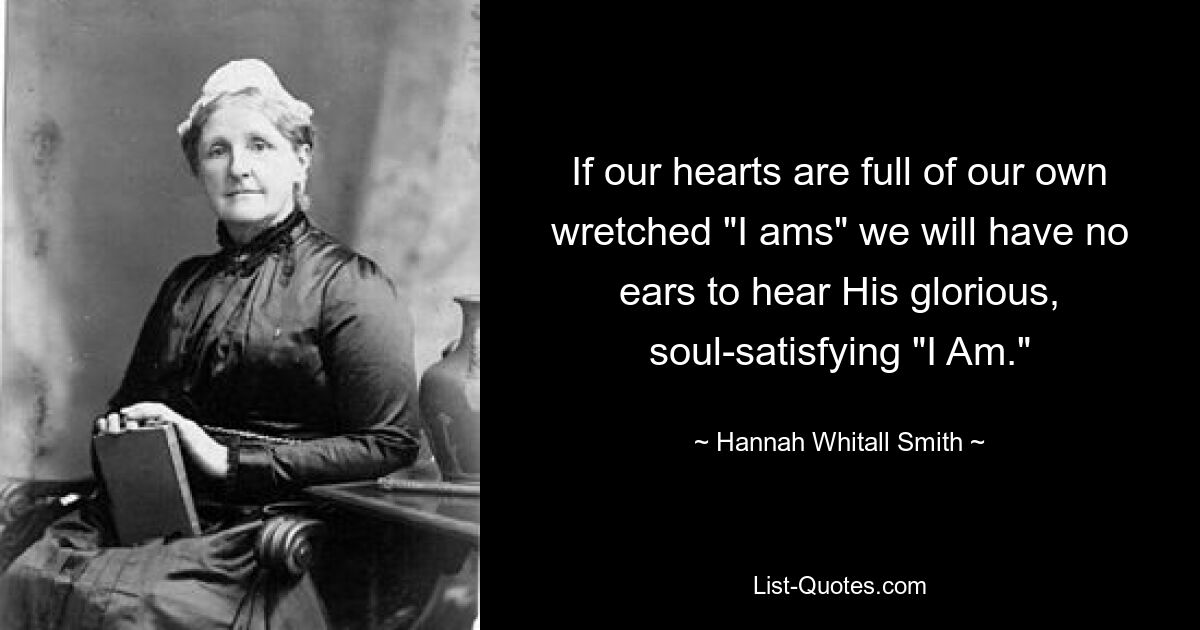 If our hearts are full of our own wretched "I ams" we will have no ears to hear His glorious, soul-satisfying "I Am."

~ Hannah Whitall Smith ~

List-Quotes.com